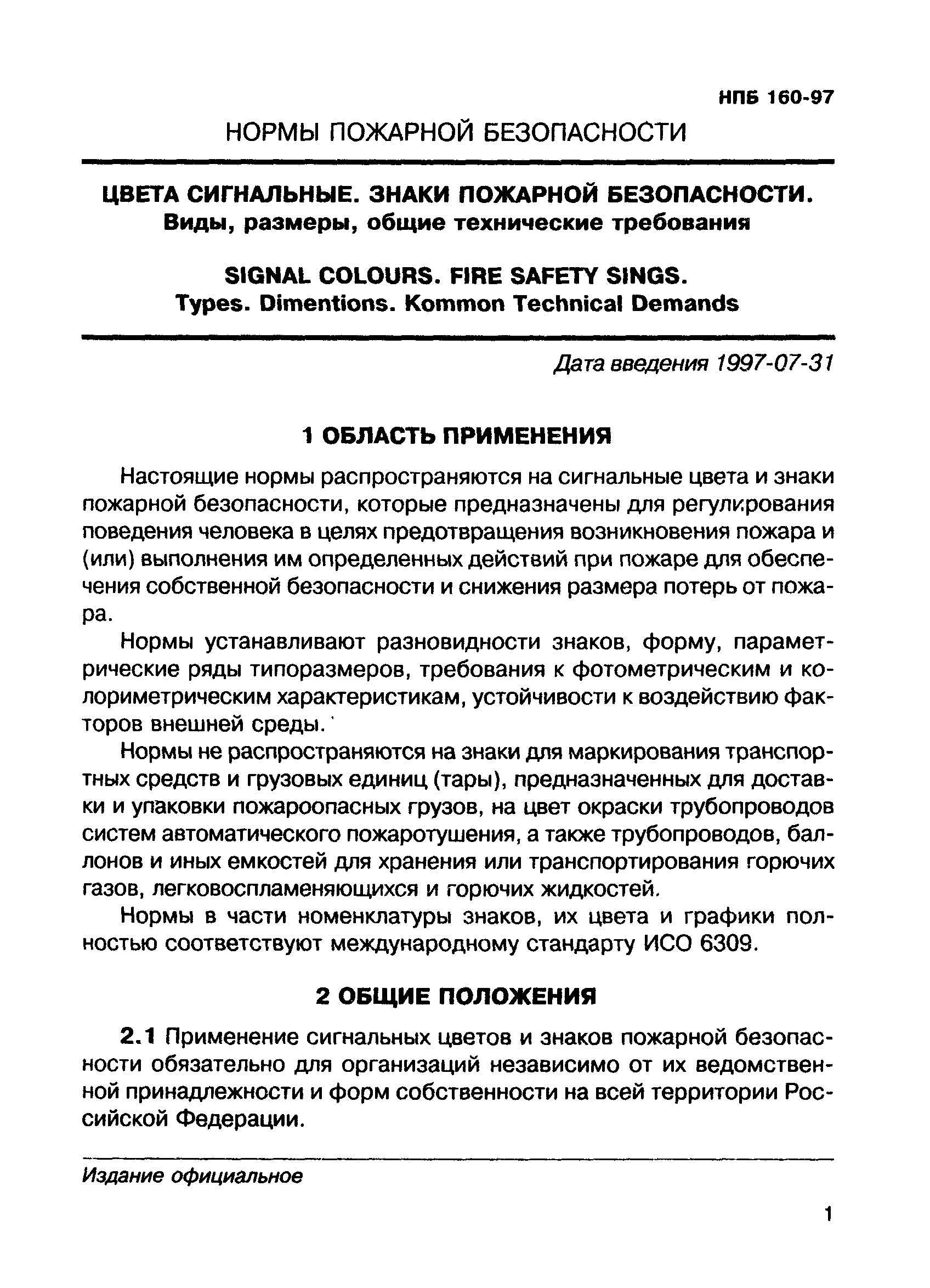 НПБ 160-97

НОРМЫ ПОЖАРНОЙ БЕЗОПАСНОСТИ

ЦВЕТА СИГНАЛЬНЫЕ. ЗНАКИ ПОЖАРНОЙ БЕЗОПАСНОСТИ.
Виды, размеры, общие технические требования

SIGNAL COLOURS. FIRE SAFETY SINGS.
Types. Dimentions. Kommon Technical Demands

Дата введения 1997-07-31

1 ОБЛАСТЬ ПРИМЕНЕНИЯ

Настоящие нормы распространяются на сигнальные цвета и знаки пожарной безопасности, которые предназначены для регулирования поведения человека в целях предотвращения возникновения пожара и (или) выполнения им определенных действий при пожаре для обеспечения собственной безопасности и снижения размера потерь от пожара.

Нормы устанавливают разновидности знаков, форму, параметрические ряды типоразмеров, требования к фотометрическим и колориметрическим характеристикам, устойчивости к воздействию факторов внешней среды.

Нормы не распространяются на знаки для маркирования транспортных средств и грузовых единиц (тары), предназначенных для доставки и упаковки пожароопасных грузов, на цвет окраски трубопроводов систем автоматического пожаротушения, а также трубопроводов, баллонов и иных емкостей для хранения или транспортирования горючих газов, легковоспламеняющихся и горючих жидкостей.

Нормы в части номенклатуры знаков, их цвета и графики полностью соответствуют международному стандарту ИСО 6309.

2 ОБЩИЕ ПОЛОЖЕНИЯ

2.1 Применение сигнальных цветов и знаков пожарной безопасности обязательно для организаций независимо от их ведомственной принадлежности и форм собственности на всей территории Российской Федерации.

Издание официальное

1